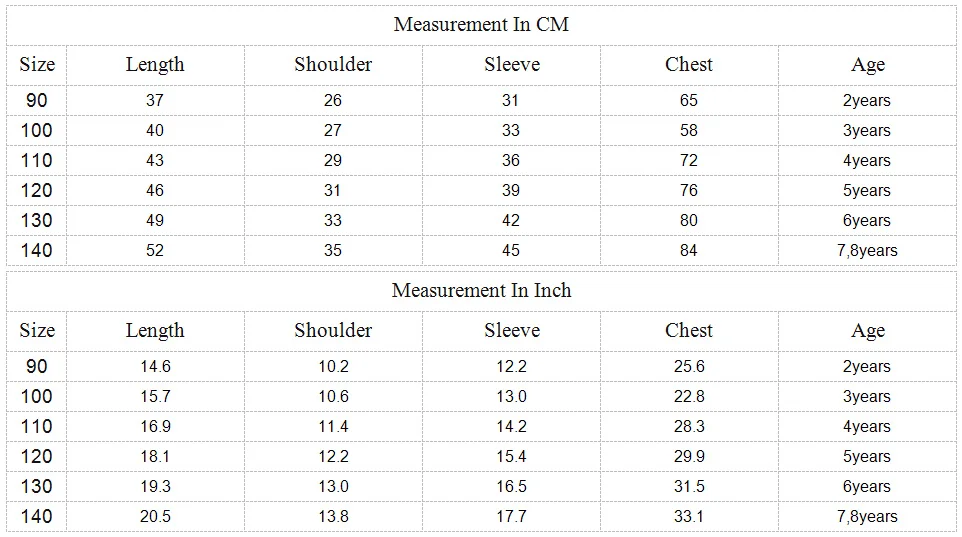 | Measurement In CM | | | | | |
|---|---|---|---|---|---|
| Size | Length | Shoulder | Sleeve | Chest | Age |
| 90 | 37 | 26 | 31 | 65 | 2years |
| 100 | 40 | 27 | 33 | 58 | 3years |
| 110 | 43 | 29 | 36 | 72 | 4years |
| 120 | 46 | 31 | 39 | 76 | 5years |
| 130 | 49 | 33 | 42 | 80 | 6years |
| 140 | 52 | 35 | 45 | 84 | 7,8years |

| Measurement In Inch | | | | | |
|---|---|---|---|---|---|
| Size | Length | Shoulder | Sleeve | Chest | Age |
| 90 | 14.6 | 10.2 | 12.2 | 25.6 | 2years |
| 100 | 15.7 | 10.6 | 13.0 | 22.8 | 3years |
| 110 | 16.9 | 11.4 | 14.2 | 28.3 | 4years |
| 120 | 18.1 | 12.2 | 15.4 | 29.9 | 5years |
| 130 | 19.3 | 13.0 | 16.5 | 31.5 | 6years |
| 140 | 20.5 | 13.8 | 17.7 | 33.1 | 7,8years |